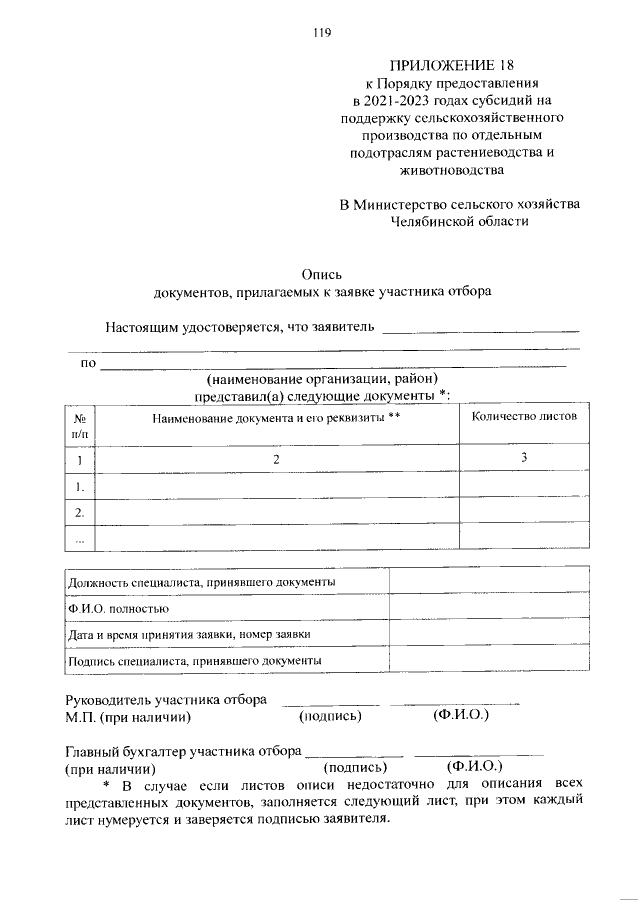 119

ПРИЛОЖЕНИЕ 18
к Порядку предоставления
в 2021-2023 годах субсидий на
поддержку сельскохозяйственного
производства по отдельным
подотраслям растениеводства и
животноводства

В Министерство сельского хозяйства
Челябинской области

Опись
документов, прилагаемых к заявке участника отбора

Настоящим удостоверяется, что заявитель ____
____
по ____
(наименование организации, район)
представил(а) следующие документы *:

| № п/п | Наименование документа и его реквизиты ** | Количество листов |
|---|---|---|
| 1 | 2 | 3 |
| 1. | | |
| 2. | | |
| ... | | |

| Должность специалиста, принявшего документы | |
|---|---|
| Ф.И.О. полностью | |
| Дата и время принятия заявки, номер заявки | |
| Подпись специалиста, принявшего документы | |

Руководитель участника отбора ____ ____
М.П. (при наличии) (подпись) (Ф.И.О.)

Главный бухгалтер участника отбора ____ ____
(при наличии) (подпись) (Ф.И.О.)

* В случае если листов описи недостаточно для описания всех представленных документов, заполняется следующий лист, при этом каждый лист нумеруется и заверяется подписью заявителя.